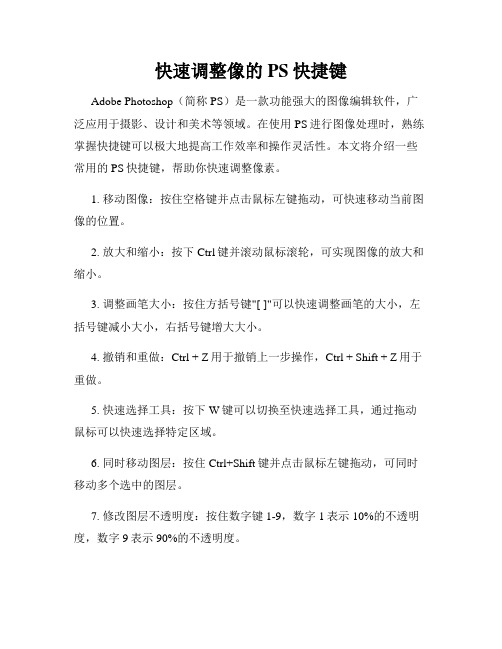 快速调整像的 PS 快捷键

Adobe Photoshop（简称 PS）是一款功能强大的图像编辑软件，广泛应用于摄影、设计和美术等领域。在使用 PS 进行图像处理时，熟练掌握快捷键可以极大地提高工作效率和操作灵活性。本文将介绍一些常用的 PS 快捷键，帮助你快速调整像素。

1. 移动图像：按住空格键并点击鼠标左键拖动，可快速移动当前图像的位置。

2. 放大和缩小：按下 Ctrl 键并滚动鼠标滚轮，可实现图像的放大和缩小。

3. 调整画笔大小：按住方括号键"[ ]"可以快速调整画笔的大小，左括号键减小大小，右括号键增大大小。

4. 撤销和重做：Ctrl + Z 用于撤销上一步操作，Ctrl + Shift + Z 用于重做。

5. 快速选择工具：按下 W 键可以切换至快速选择工具，通过拖动鼠标可以快速选择特定区域。

6. 同时移动图层：按住 Ctrl+Shift 键并点击鼠标左键拖动，可同时移动多个选中的图层。

7. 修改图层不透明度：按住数字键 1-9，数字 1 表示 10%的不透明度，数字 9 表示 90%的不透明度。